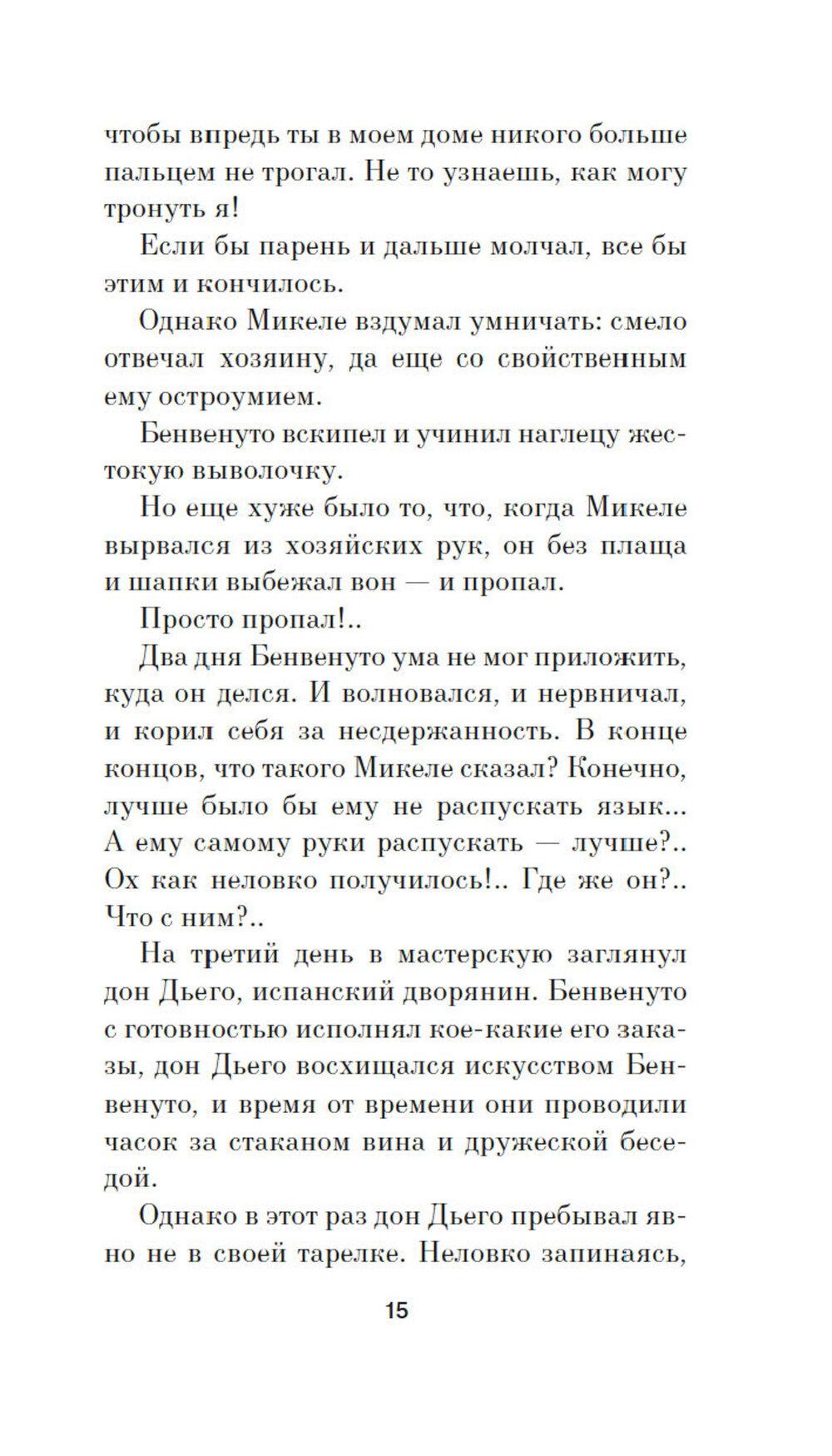 чтобы впредь ты в моем доме никого больше пальцем не трогал. Не то узнаешь, как могу тронуть я!

Если бы парень и дальше молчал, все бы этим и кончилось.

Однако Микеле вздумал умничать: смело отвечал хозяину, да еще со свойственным ему остроумием.

Бенвенуто вскипел и учинил наглецу жестокую выволочку.

Но еще хуже было то, что, когда Микеле вырвался из хозяйских рук, он без плаща и шапки выбежал вон — и пропал.

Просто пропал!..

Два дня Бенвенуто ума не мог приложить, куда он делся. И волновался, и нервничал, и корил себя за несдержанность. В конце концов, что такого Микеле сказал? Конечно, лучше было бы ему не распускать язык... А ему самому руки распускать — лучше?.. Ох как неловко получилось!.. Где же он?.. Что с ним?..

На третий день в мастерскую заглянул дон Дьего, испанский дворянин. Бенвенуто с готовностью исполнял кое-какие его заказы, дон Дьего восхищался искусством Бенвенуто, и время от времени они проводили часок за стаканом вина и дружеской беседой.

Однако в этот раз дон Дьего пребывал явно не в своей тарелке. Неловко запинаясь,

15